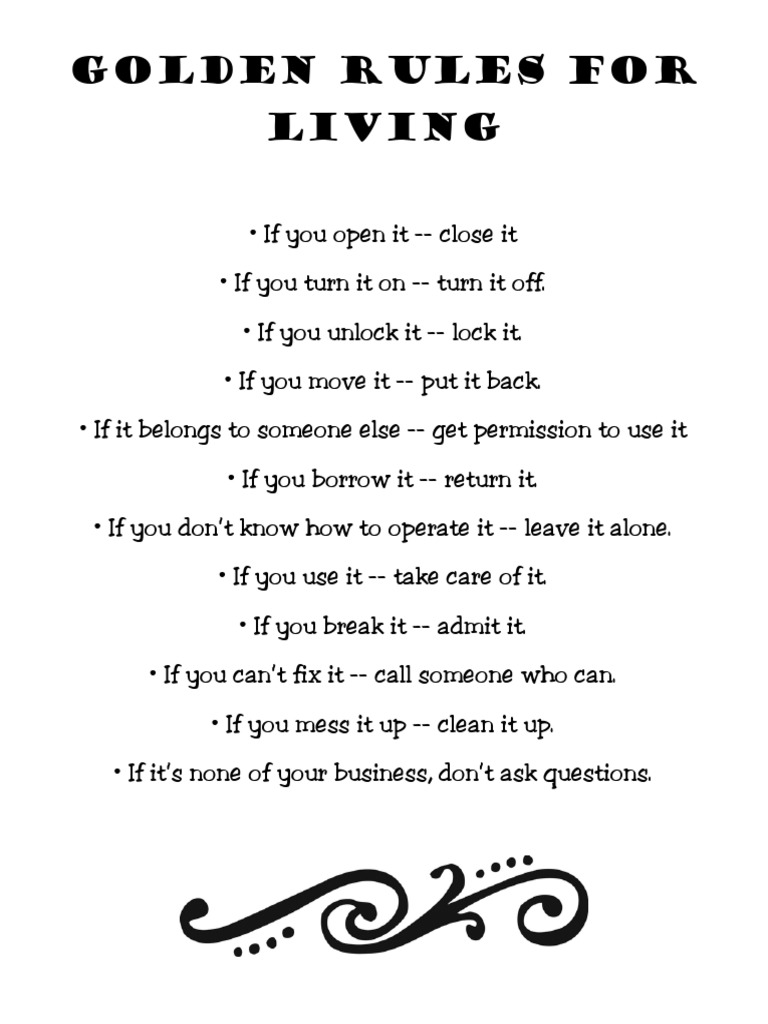 GOLDEN RULES FOR LIVING

• If you open it -- close it

• If you turn it on -- turn it off.

• If you unlock it -- lock it.

• If you move it -- put it back.

• If it belongs to someone else -- get permission to use it

• If you borrow it -- return it.

• If you don't know how to operate it -- leave it alone.

• If you use it -- take care of it.

• If you break it -- admit it.

• If you can't fix it -- call someone who can.

• If you mess it up -- clean it up.

• If it's none of your business, don't ask questions.